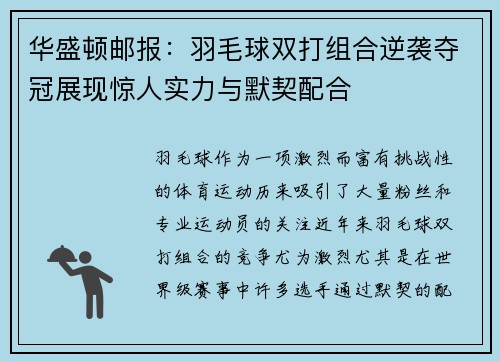 华盛顿邮报：羽毛球双打组合逆袭夺冠展现惊人实力与默契配合

羽毛球作为一项激烈而富有挑战性的体育运动历来吸引了大量粉丝和专业运动员的关注近年来羽毛球双打组合的竞争尤为激烈尤其是在世界级赛事中许多选手通过默契的配